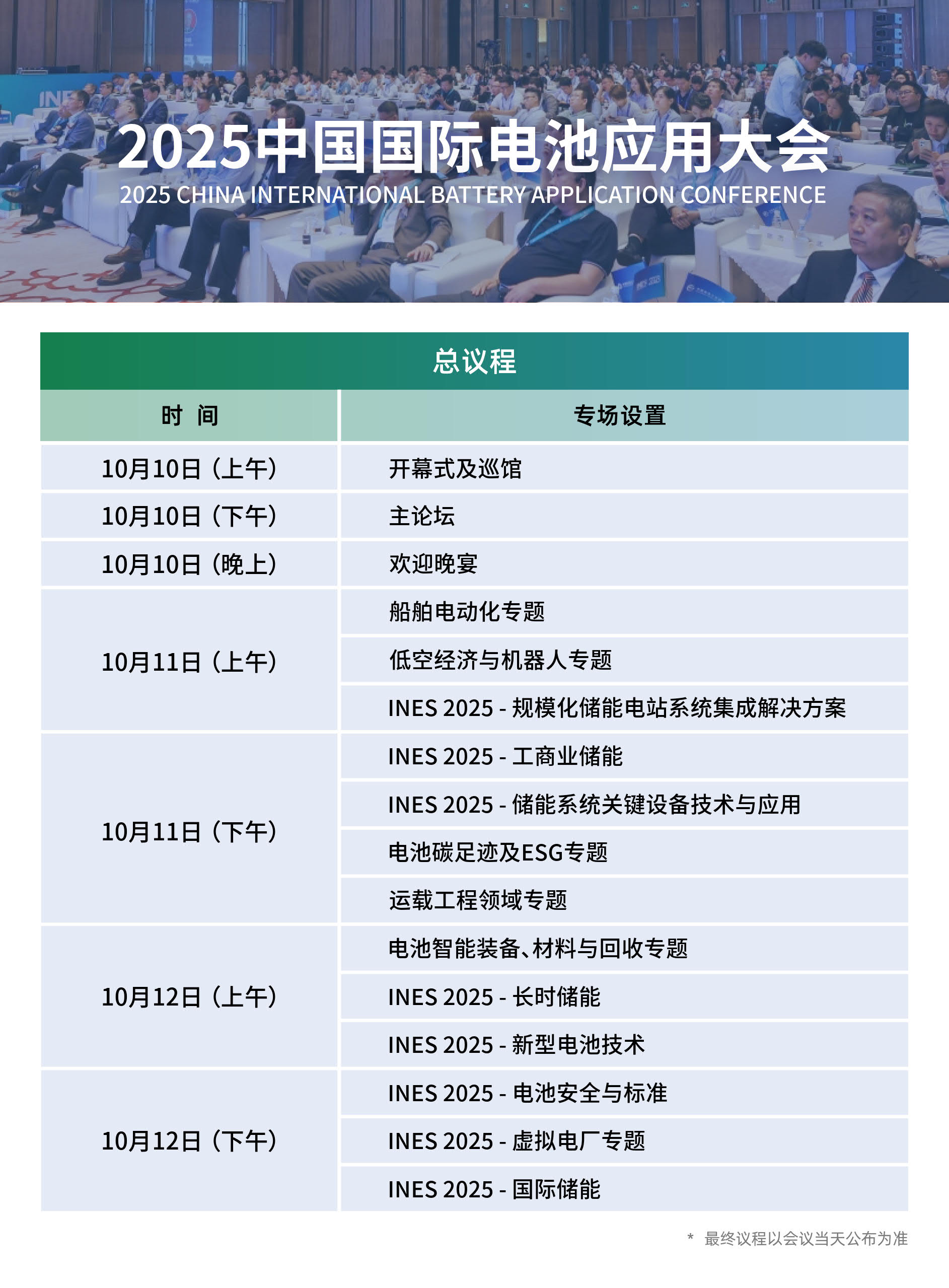 2025中国国际电池应用大会
2025 CHINA INTERNATIONAL BATTERY APPLICATION CONFERENCE

总议程

| 时 间 | 专场设置 |
|---|---|
| 10月10日（上午） | 开幕式及巡馆 |
| 10月10日（下午） | 主论坛 |
| 10月10日（晚上） | 欢迎晚宴 |
| 10月11日（上午） | 船舶电动化专题 |
| | 低空经济与机器人专题 |
| | INES 2025 - 规模化储能电站系统集成解决方案 |
| 10月11日（下午） | INES 2025 - 工商业储能 |
| | INES 2025 - 储能系统关键设备技术与应用 |
| | 电池碳足迹及ESG专题 |
| | 运载工程领域专题 |
| 10月12日（上午） | 电池智能装备、材料与回收专题 |
| | INES 2025 - 长时储能 |
| | INES 2025 - 新型电池技术 |
| 10月12日（下午） | INES 2025 - 电池安全与标准 |
| | INES 2025 - 虚拟电厂专题 |
| | INES 2025 - 国际储能 |

* 最终议程以会议当天公布为准